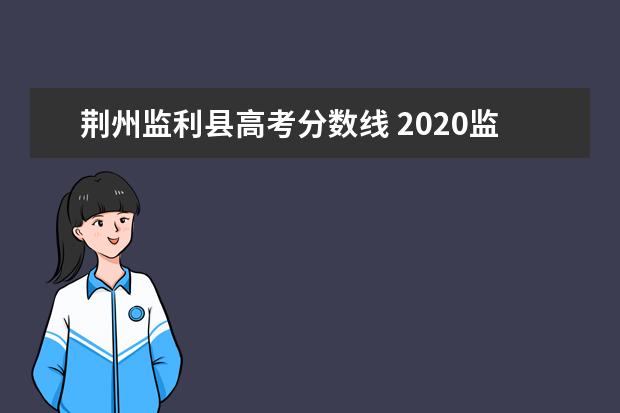 荆州监利县高考分数线 2020监